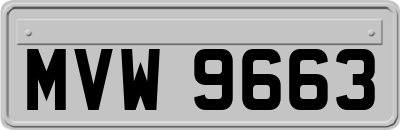 MVW 9663